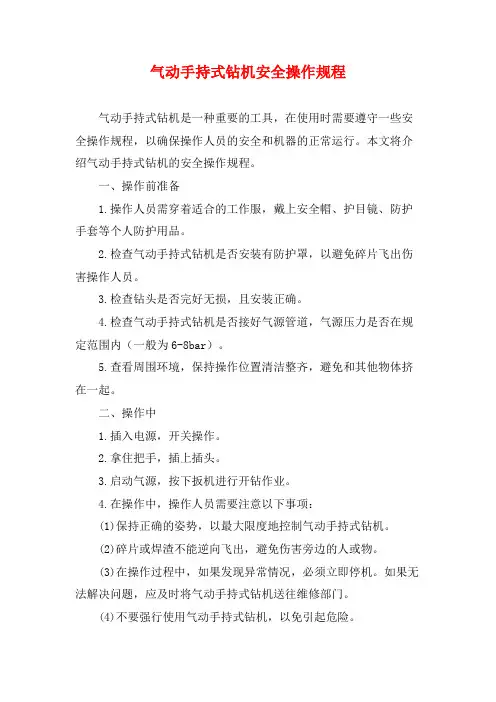 气动手持式钻机安全操作规程

气动手持式钻机是一种重要的工具，在使用时需要遵守一些安全操作规程，以确保操作人员的安全和机器的正常运行。本文将介绍气动手持式钻机的安全操作规程。

一、操作前准备

1.操作人员需穿着适合的工作服，戴上安全帽、护目镜、防护手套等个人防护用品。

2.检查气动手持式钻机是否安装有防护罩，以避免碎片飞出伤害操作人员。

3.检查钻头是否完好无损，且安装正确。

4.检查气动手持式钻机是否接好气源管道，气源压力是否在规定范围内（一般为6-8bar）。

5.查看周围环境，保持操作位置清洁整齐，避免和其他物体挤在一起。

二、操作中

1.插入电源，开关操作。

2.拿住把手，插上插头。

3.启动气源，按下扳机进行开钻作业。

4.在操作中，操作人员需要注意以下事项：

(1)保持正确的姿势，以最大限度地控制气动手持式钻机。

(2)碎片或焊渣不能逆向飞出，避免伤害旁边的人或物。

(3)在操作过程中，如果发现异常情况，必须立即停机。如果无法解决问题，应及时将气动手持式钻机送往维修部门。

(4)不要强行使用气动手持式钻机，以免引起危险。